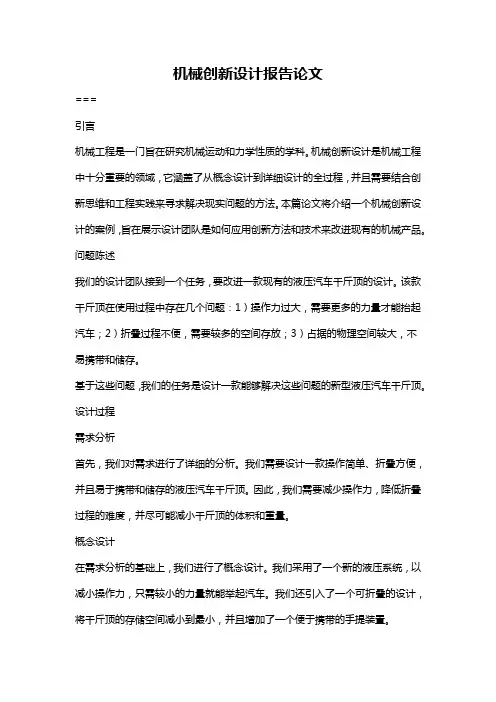 机械创新设计报告论文

===

引言

机械工程是一门旨在研究机械运动和力学性质的学科。机械创新设计是机械工程中十分重要的领域，它涵盖了从概念设计到详细设计的全过程，并且需要结合创新思维和工程实践来寻求解决现实问题的方法。本篇论文将介绍一个机械创新设计的案例，旨在展示设计团队是如何应用创新方法和技术来改进现有的机械产品。

问题陈述

我们的设计团队接到一个任务，要改进一款现有的液压汽车千斤顶的设计。该款千斤顶在使用过程中存在几个问题：1）操作力过大，需要更多的力量才能抬起汽车；2）折叠过程不便，需要较多的空间存放；3）占据的物理空间较大，不易携带和储存。

基于这些问题，我们的任务是设计一款能够解决这些问题的新型液压汽车千斤顶。

设计过程

需求分析

首先，我们对需求进行了详细的分析。我们需要设计一款操作简单、折叠方便，并且易于携带和储存的液压汽车千斤顶。因此，我们需要减少操作力，降低折叠过程的难度，并尽可能减小千斤顶的体积和重量。

概念设计

在需求分析的基础上，我们进行了概念设计。我们采用了一个新的液压系统，以减小操作力，只需较小的力量就能举起汽车。我们还引入了一个可折叠的设计，将千斤顶的存储空间减小到最小，并且增加了一个便于携带的手提装置。